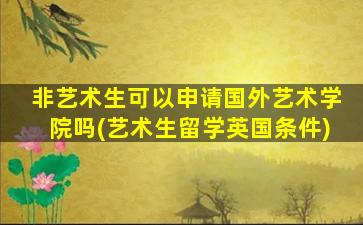 非艺术生可以申请国外艺术学院吗(艺术生留学英国条件)